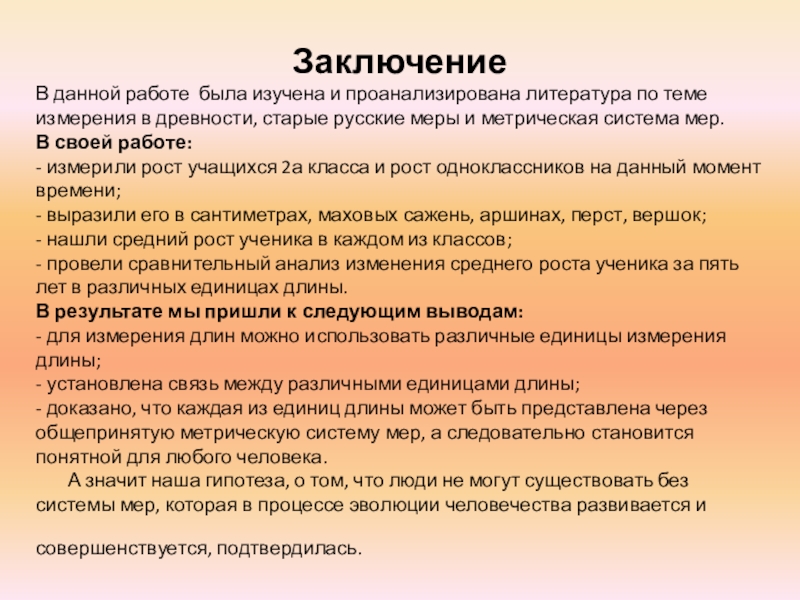 Заключение

В данной работе была изучена и проанализирована литература по теме измерения в древности, старые русские меры и метрическая система мер.
В своей работе:
- измерили рост учащихся 2а класса и рост одноклассников на данный момент времени;
- выразили его в сантиметрах, маховых сажень, аршинах, перст, вершок;
- нашли средний рост ученика в каждом из классов;
- провели сравнительный анализ изменения среднего роста ученика за пять лет в различных единицах длины.
В результате мы пришли к следующим выводам:
- для измерения длин можно использовать различные единицы измерения длины;
- установлена связь между различными единицами длины;
- доказано, что каждая из единиц длины может быть представлена через общепринятую метрическую систему мер, а следовательно становится понятной для любого человека.
А значит наша гипотеза, о том, что люди не могут существовать без системы мер, которая в процессе эволюции человечества развивается и

совершенствуется, подтвердилась.